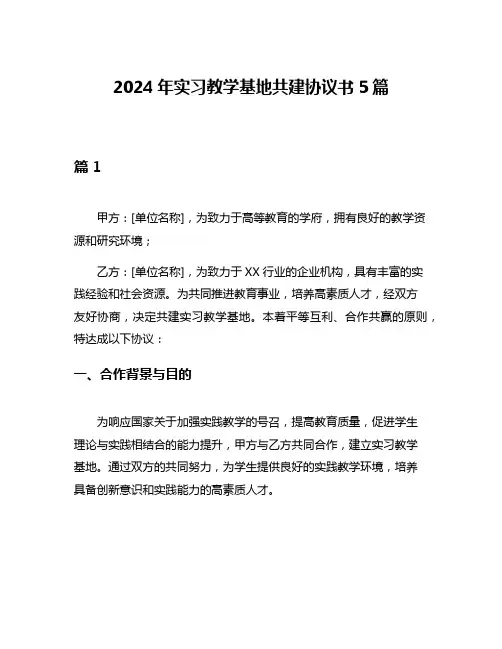 2024 年实习教学基地共建协议书 5 篇

篇 1

甲方：[单位名称]，为致力于高等教育的学府，拥有良好的教学资源和研究环境；

乙方：[单位名称]，为致力于 XX 行业的企业机构，具有丰富的实践经验和社会资源。为共同推进教育事业，培养高素质人才，经双方友好协商，决定共建实习教学基地。本着平等互利、合作共赢的原则，特达成以下协议：

一、合作背景与目的

为响应国家关于加强实践教学的号召，提高教育质量，促进学生理论与实践相结合的能力提升，甲方与乙方共同合作，建立实习教学基地。通过双方的共同努力，为学生提供良好的实践教学环境，培养具备创新意识和实践能力的高素质人才。